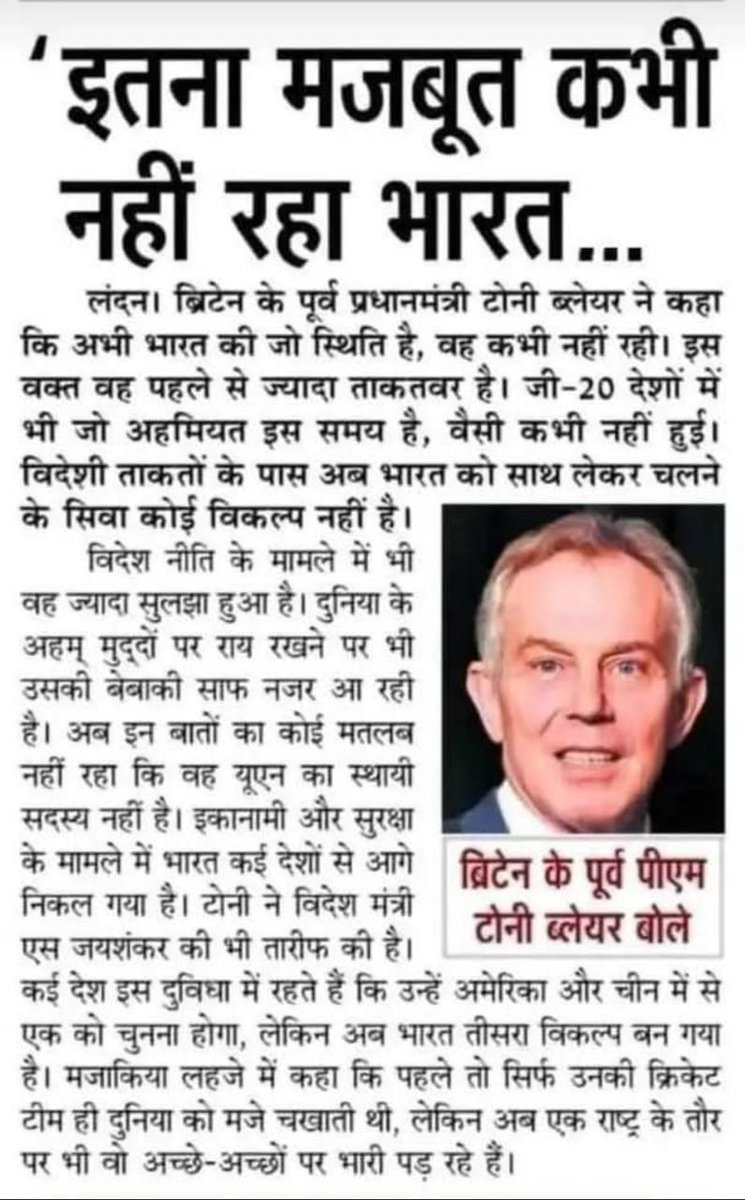 'इतना मजबूत कभी नहीं रहा भारत...

लंदन। ब्रिटेन के पूर्व प्रधानमंत्री टोनी ब्लेयर ने कहा कि अभी भारत की जो स्थिति है, वह कभी नहीं रही। इस वक्त वह पहले से ज्यादा ताकतवर है। जी-20 देशों में भी जो अहमियत इस समय है, वैसी कभी नहीं हुई। विदेशी ताकतों के पास अब भारत को साथ लेकर चलने के सिवा कोई विकल्प नहीं है।

विदेश नीति के मामले में भी वह ज्यादा सुलझा हुआ है। दुनिया के अहम् मुद्दों पर राय रखने पर भी उसकी बेबाकी साफ नजर आ रही है। अब इन बातों का कोई मतलब नहीं रहा कि वह यूएन का स्थायी सदस्य नहीं है। इकानामी और सुरक्षा के मामले में भारत कई देशों से आगे निकल गया है। टोनी ने विदेश मंत्री एस जयशंकर की भी तारीफ की है। कई देश इस दुविधा में रहते हैं कि उन्हें अमेरिका और चीन में से एक को चुनना होगा, लेकिन अब भारत तीसरा विकल्प बन गया है। मजाकिया लहजे में कहा कि पहले तो सिर्फ उनकी क्रिकेट टीम ही दुनिया को मजे चखाती थी, लेकिन अब एक राष्ट्र के तौर पर भी वो अच्छे-अच्छों पर भारी पड़ रहे हैं।

ब्रिटेन के पूर्व पीएम टोनी ब्लेयर बोले